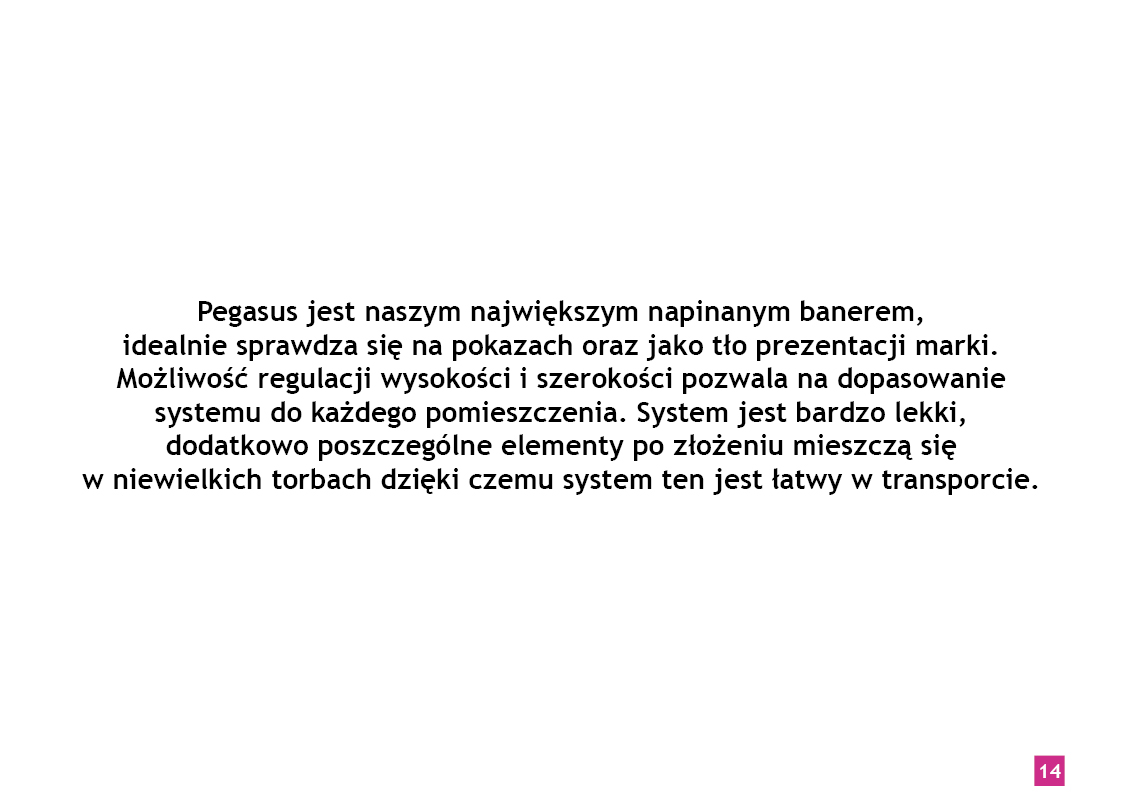 Pegasus jest naszym największym napinanym banerem, idealnie sprawdza się na pokazach oraz jako tło prezentacji marki. Możliwość regulacji wysokości i szerokości pozwala na dopasowanie systemu do każdego pomieszczenia. System jest bardzo lekki, dodatkowo poszczególne elementy po złożeniu mieszczą się w niewielkich torbach dzięki czemu system ten jest łatwy w transporcie.

14